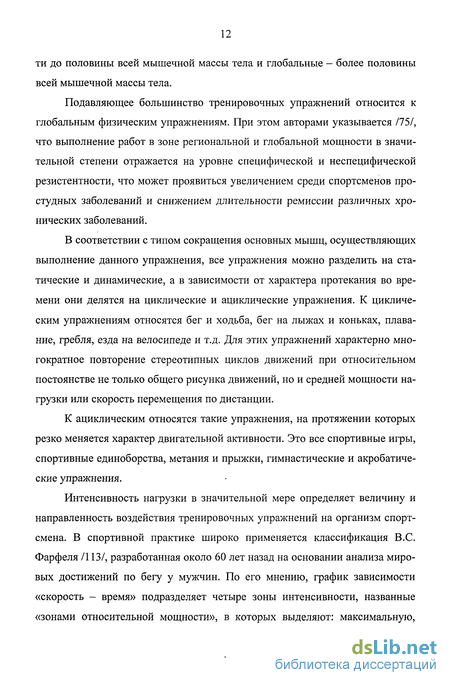 12

ти до половины всей мышечной массы тела и глобальные – более половины всей мышечной массы тела.

Подавляющее большинство тренировочных упражнений относится к глобальным физическим упражнениям. При этом авторами указывается /75/, что выполнение работ в зоне региональной и глобальной мощности в значительной степени отражается на уровне специфической и неспецифической резистентности, что может проявиться увеличением среди спортсменов простудных заболеваний и снижением длительности ремиссии различных хронических заболеваний.

В соответствии с типом сокращения основных мышц, осуществляющих выполнение данного упражнения, все упражнения можно разделить на статические и динамические, а в зависимости от характера протекания во времени они делятся на циклические и ациклические упражнения. К циклическим упражнениям относятся бег и ходьба, бег на лыжах и коньках, плавание, гребля, езда на велосипеде и т.д. Для этих упражнений характерно многократное повторение стереотипных циклов движений при относительном постоянстве не только общего рисунка движений, но и средней мощности нагрузки или скорость перемещения по дистанции.

К ациклическим относятся такие упражнения, на протяжении которых резко меняется характер двигательной активности. Это все спортивные игры, спортивные единоборства, метания и прыжки, гимнастические и акробатические упражнения.

Интенсивность нагрузки в значительной мере определяет величину и направленность воздействия тренировочных упражнений на организм спортсмена. В спортивной практике широко применяется классификация В.С. Фарфеля /113/, разработанная около 60 лет назад на основании анализа мировых достижений по бегу у мужчин. По его мнению, график зависимости «скорость – время» подразделяет четыре зоны интенсивности, названные «зонами относительной мощности», в которых выделяют: максимальную,

dsLib.net
библиотека диссертаций